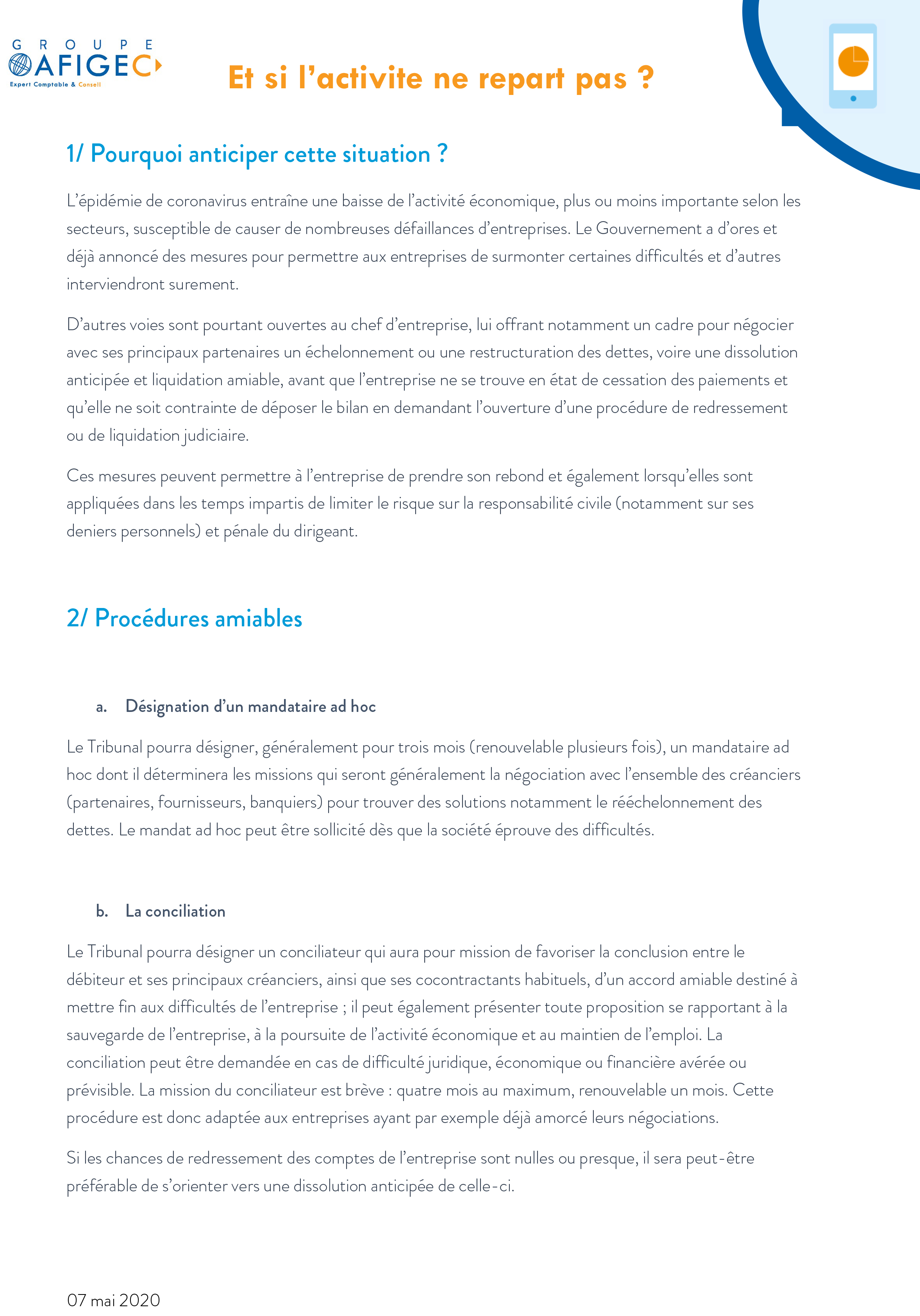 GROUPE
AFIGEC
Expert Comptable & Conseil

Et si l'activite ne repart pas ?

1/ Pourquoi anticiper cette situation ?

L'épidémie de coronavirus entraîne une baisse de l'activité économique, plus ou moins importante selon les secteurs, susceptible de causer de nombreuses défaillances d'entreprises. Le Gouvernement a d'ores et déjà annoncé des mesures pour permettre aux entreprises de surmonter certaines difficultés et d'autres interviendront surement.

D'autres voies sont pourtant ouvertes au chef d'entreprise, lui offrant notamment un cadre pour négocier avec ses principaux partenaires un échelonnement ou une restructuration des dettes, voire une dissolution anticipée et liquidation amiable, avant que l'entreprise ne se trouve en état de cessation des paiements et qu'elle ne soit contrainte de déposer le bilan en demandant l'ouverture d'une procédure de redressement ou de liquidation judiciaire.

Ces mesures peuvent permettre à l'entreprise de prendre son rebond et également lorsqu'elles sont appliquées dans les temps impartis de limiter le risque sur la responsabilité civile (notamment sur ses deniers personnels) et pénale du dirigeant.

2/ Procédures amiables

a. Désignation d'un mandataire ad hoc

Le Tribunal pourra désigner, généralement pour trois mois (renouvelable plusieurs fois), un mandataire ad hoc dont il déterminera les missions qui seront généralement la négociation avec l'ensemble des créanciers (partenaires, fournisseurs, banquiers) pour trouver des solutions notamment le rééchelonnement des dettes. Le mandat ad hoc peut être sollicité dès que la société éprouve des difficultés.

b. La conciliation

Le Tribunal pourra désigner un conciliateur qui aura pour mission de favoriser la conclusion entre le débiteur et ses principaux créanciers, ainsi que ses cocontractants habituels, d'un accord amiable destiné à mettre fin aux difficultés de l'entreprise ; il peut également présenter toute proposition se rapportant à la sauvegarde de l'entreprise, à la poursuite de l'activité économique et au maintien de l'emploi. La conciliation peut être demandée en cas de difficulté juridique, économique ou financière avérée ou prévisible. La mission du conciliateur est brève : quatre mois au maximum, renouvelable un mois. Cette procédure est donc adaptée aux entreprises ayant par exemple déjà amorcé leurs négociations.

Si les chances de redressement des comptes de l'entreprise sont nulles ou presque, il sera peut-être préférable de s'orienter vers une dissolution anticipée de celle-ci.

07 mai 2020